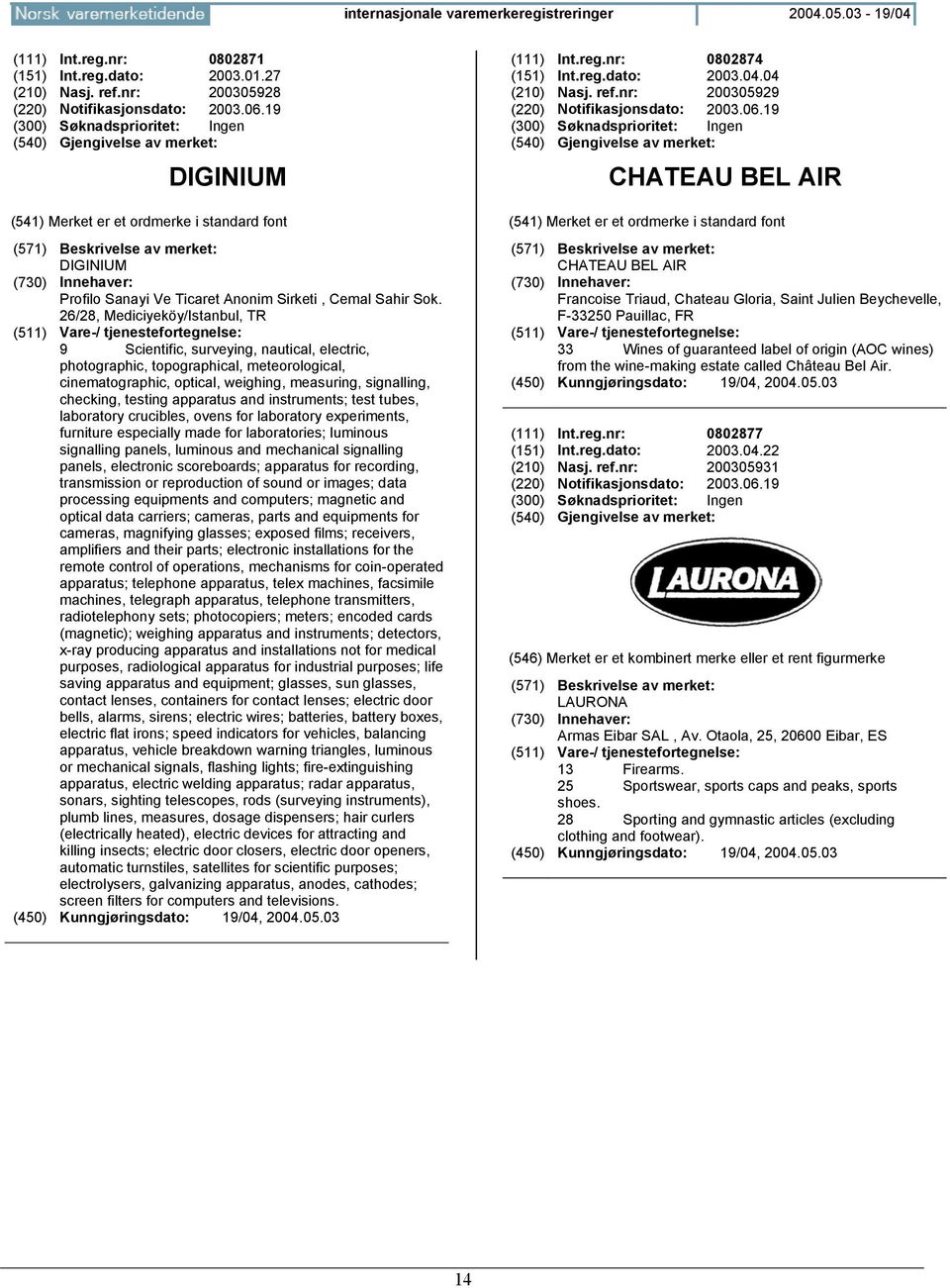 Norsk varemerketidende internasjonale varemerkeregistreringer 2004.05.03 - 19/04

(111) Int.reg.nr: 0802871
(151) Int.reg.dato: 2003.01.27
(210) Nasj. ref.nr: 200305928
(220) Notifikasjonsdato: 2003.06.19
(300) Søknadsprioritet: Ingen
(540) Gjengivelse av merket:

DIGINIUM

(541) Merket er et ordmerke i standard font

(571) Beskrivelse av merket:
DIGINIUM
(730) Innehaver:
Profilo Sanayi Ve Ticaret Anonim Sirketi , Cemal Sahir Sok. 26/28, Mediciyeköy/Istanbul, TR
(511) Vare-/ tjenestefortegnelse:
9 Scientific, surveying, nautical, electric, photographic, topographical, meteorological, cinematographic, optical, weighing, measuring, signalling, checking, testing apparatus and instruments; test tubes, laboratory crucibles, ovens for laboratory experiments, furniture especially made for laboratories; luminous signalling panels, luminous and mechanical signalling panels, electronic scoreboards; apparatus for recording, transmission or reproduction of sound or images; data processing equipments and computers; magnetic and optical data carriers; cameras, parts and equipments for cameras, magnifying glasses; exposed films; receivers, amplifiers and their parts; electronic installations for the remote control of operations, mechanisms for coin-operated apparatus; telephone apparatus, telex machines, facsimile machines, telegraph apparatus, telephone transmitters, radiotelephony sets; photocopiers; meters; encoded cards (magnetic); weighing apparatus and instruments; detectors, x-ray producing apparatus and installations not for medical purposes, radiological apparatus for industrial purposes; life saving apparatus and equipment; glasses, sun glasses, contact lenses, containers for contact lenses; electric door bells, alarms, sirens; electric wires; batteries, battery boxes, electric flat irons; speed indicators for vehicles, balancing apparatus, vehicle breakdown warning triangles, luminous or mechanical signals, flashing lights; fire-extinguishing apparatus, electric welding apparatus; radar apparatus, sonars, sighting telescopes, rods (surveying instruments), plumb lines, measures, dosage dispensers; hair curlers (electrically heated), electric devices for attracting and killing insects; electric door closers, electric door openers, automatic turnstiles, satellites for scientific purposes; electrolysers, galvanizing apparatus, anodes, cathodes; screen filters for computers and televisions.
(450) Kunngjøringsdato: 19/04, 2004.05.03

(111) Int.reg.nr: 0802874
(151) Int.reg.dato: 2003.04.04
(210) Nasj. ref.nr: 200305929
(220) Notifikasjonsdato: 2003.06.19
(300) Søknadsprioritet: Ingen
(540) Gjengivelse av merket:

CHATEAU BEL AIR

(541) Merket er et ordmerke i standard font

(571) Beskrivelse av merket:
CHATEAU BEL AIR
(730) Innehaver:
Francoise Triaud, Chateau Gloria, Saint Julien Beychevelle, F-33250 Pauillac, FR
(511) Vare-/ tjenestefortegnelse:
33 Wines of guaranteed label of origin (AOC wines) from the wine-making estate called Château Bel Air.
(450) Kunngjøringsdato: 19/04, 2004.05.03

(111) Int.reg.nr: 0802877
(151) Int.reg.dato: 2003.04.22
(210) Nasj. ref.nr: 200305931
(220) Notifikasjonsdato: 2003.06.19
(300) Søknadsprioritet: Ingen
(540) Gjengivelse av merket:

LAURONA

(546) Merket er et kombinert merke eller et rent figurmerke

(571) Beskrivelse av merket:
LAURONA
(730) Innehaver:
Armas Eibar SAL , Av. Otaola, 25, 20600 Eibar, ES
(511) Vare-/ tjenestefortegnelse:
13 Firearms.
25 Sportswear, sports caps and peaks, sports shoes.
28 Sporting and gymnastic articles (excluding clothing and footwear).
(450) Kunngjøringsdato: 19/04, 2004.05.03

14